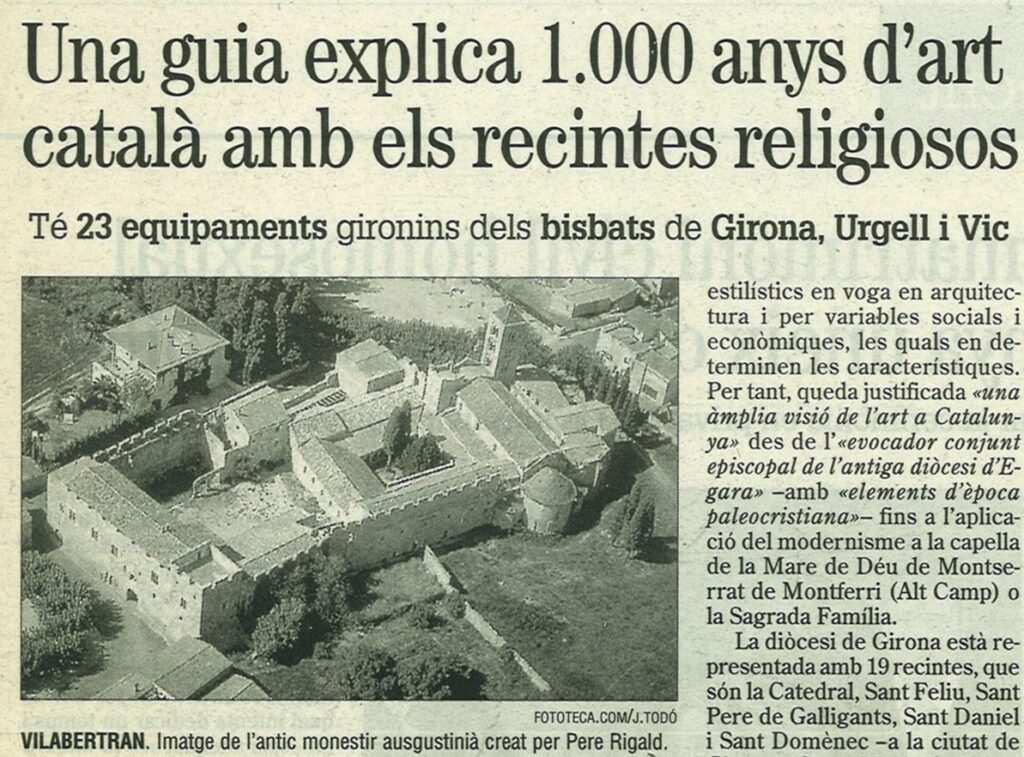 Una guia explica 1.000 anys d'art català amb els recintes religiosos

Té 23 equipaments gironins dels bisbats de Girona, Urgell i Vic

FOTOTECA.COM/J.TODÓ

VILABERTRAN. Imatge de l'antic monestir ausgustinià creat per Pere Rigald.

estilístics en voga en arquitectura i per variables socials i econòmiques, les quals en determinen les característiques. Per tant, queda justificada «una àmplia visió de l'art a Catalunya» des de l'«evocador conjunt episcopal de l'antiga diòcesi d'Egara» –amb «elements d'època paleocristiana»– fins a l'aplicació del modernisme a la capella de la Mare de Déu de Montserrat de Montferri (Alt Camp) o la Sagrada Família.

La diòcesi de Girona està representada amb 19 recintes, que són la Catedral, Sant Feliu, Sant Pere de Galligants, Sant Daniel i Sant Domènec –a la ciutat de